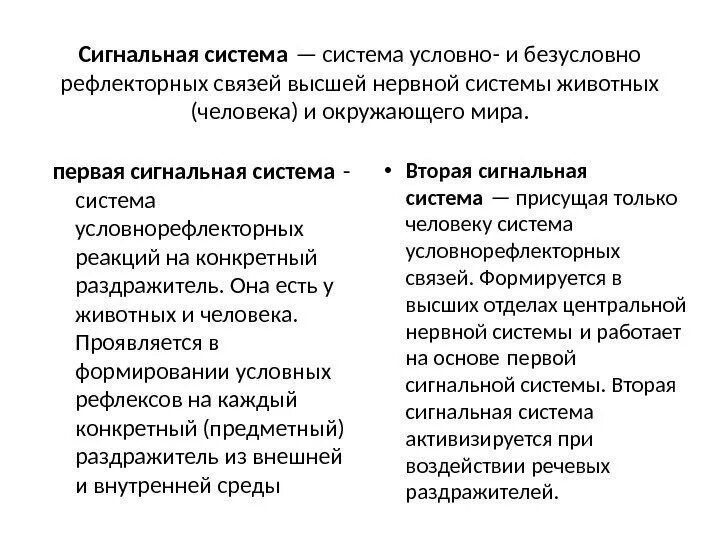 Сигнальная система — система условно- и безусловно рефлекторных связей высшей нервной системы животных (человека) и окружающего мира.

первая сигнальная система - система условнорефлекторных реакций на конкретный раздражитель. Она есть у животных и человека. Проявляется в формировании условных рефлексов на каждый конкретный (предметный) раздражитель из внешней и внутренней среды

• Вторая сигнальная система — присущая только человеку система условнорефлекторных связей. Формируется в высших отделах центральной нервной системы и работает на основе первой сигнальной системы. Вторая сигнальная система активизируется при воздействии речевых раздражителей.